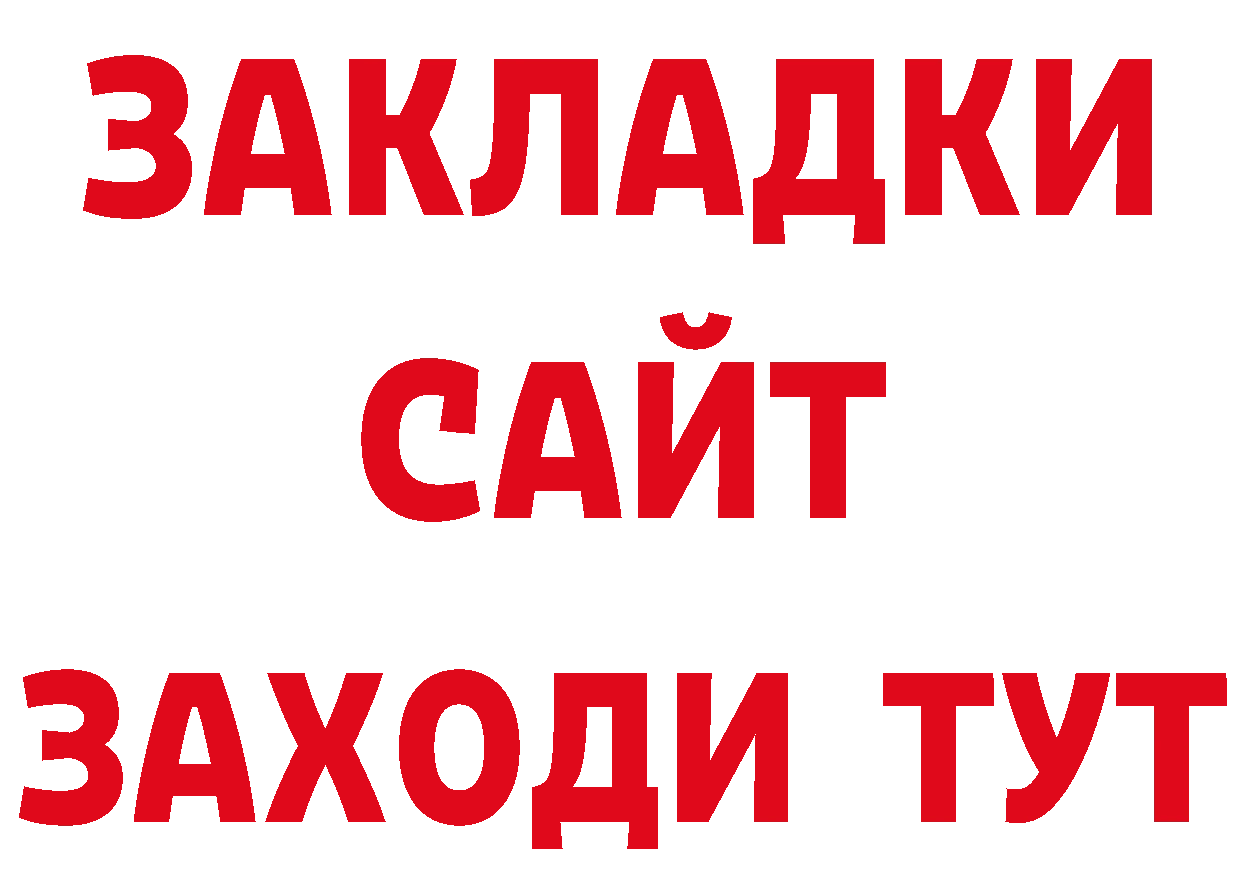 ЗАКЛАДКИ
САЙТ
ЗАХОДИ ТУТ